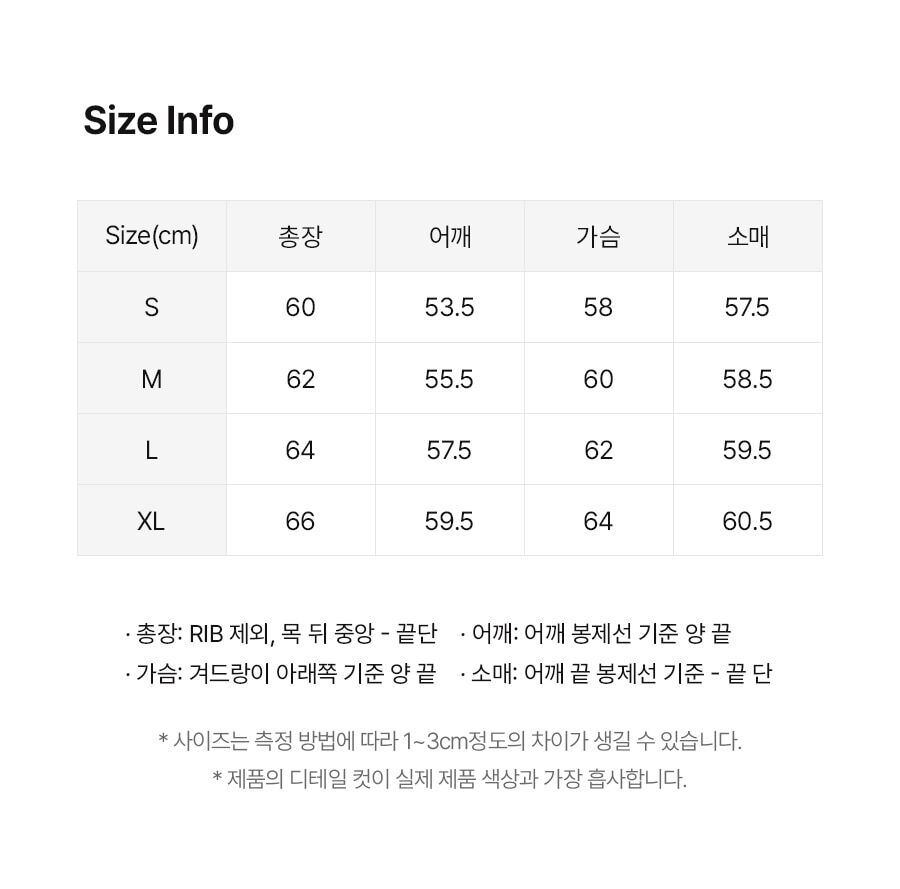 Size Info

| Size(cm) | 총장 | 어깨 | 가슴 | 소매 |
|---|---|---|---|---|
| S | 60 | 53.5 | 58 | 57.5 |
| M | 62 | 55.5 | 60 | 58.5 |
| L | 64 | 57.5 | 62 | 59.5 |
| XL | 66 | 59.5 | 64 | 60.5 |

· 총장: RIB 제외, 목 뒤 중앙 - 끝단
· 어깨: 어깨 봉제선 기준 양 끝
· 가슴: 겨드랑이 아래쪽 기준 양 끝
· 소매: 어깨 끝 봉제선 기준 - 끝 단

* 사이즈는 측정 방법에 따라 1~3cm정도의 차이가 생길 수 있습니다.
* 제품의 디테일 컷이 실제 제품 색상과 가장 흡사합니다.